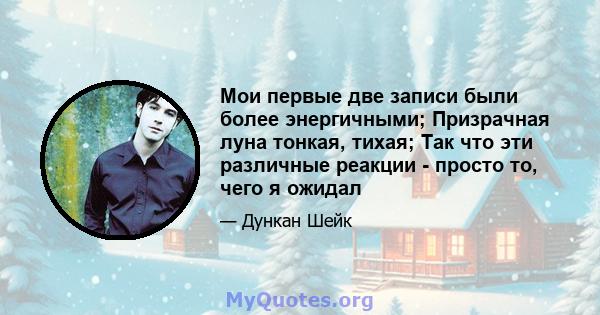 Мои первые две записи были более энергичными; Призрачная луна тонкая, тихая; Так что эти различные реакции - просто то, чего я ожидал

— Дункан Шейк

MyQuotes.org